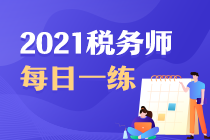 2021税务师
每日一练